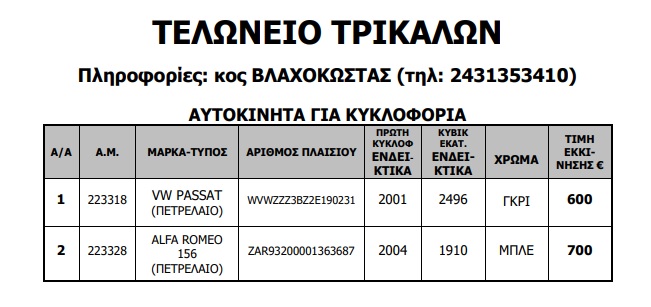 ΤΕΛΩΝΕΙΟ ΤΡΙΚΑΛΩΝ

Πληροφορίες: κος ΒΛΑΧΟΚΩΣΤΑΣ (τηλ: 2431353410)

ΑΥΤΟΚΙΝΗΤΑ ΓΙΑ ΚΥΚΛΟΦΟΡΙΑ

| Α/Α | Α.Μ. | ΜΑΡΚΑ-ΤΥΠΟΣ | ΑΡΙΘΜΟΣ ΠΛΑΙΣΙΟΥ | ΠΡΩΤΗ ΚΥΚΛΟΦ ΕΝΔΕΙΚΤΙΚΑ | ΚΥΒΙΚ ΕΚΑΤ. ΕΝΔΕΙΚΤΙΚΑ | ΧΡΩΜΑ | ΤΙΜΗ ΕΚΚΙΝΗΣΗΣ € |
|---|---|---|---|---|---|---|---|
| 1 | 223318 | VW PASSAT (ΠΕΤΡΕΛΑΙΟ) | WVWZZZ3BZ2E190231 | 2001 | 2496 | ΓΚΡΙ | 600 |
| 2 | 223328 | ALFA ROMEO 156 (ΠΕΤΡΕΛΑΙΟ) | ZAR93200001363687 | 2004 | 1910 | ΜΠΛΕ | 700 |